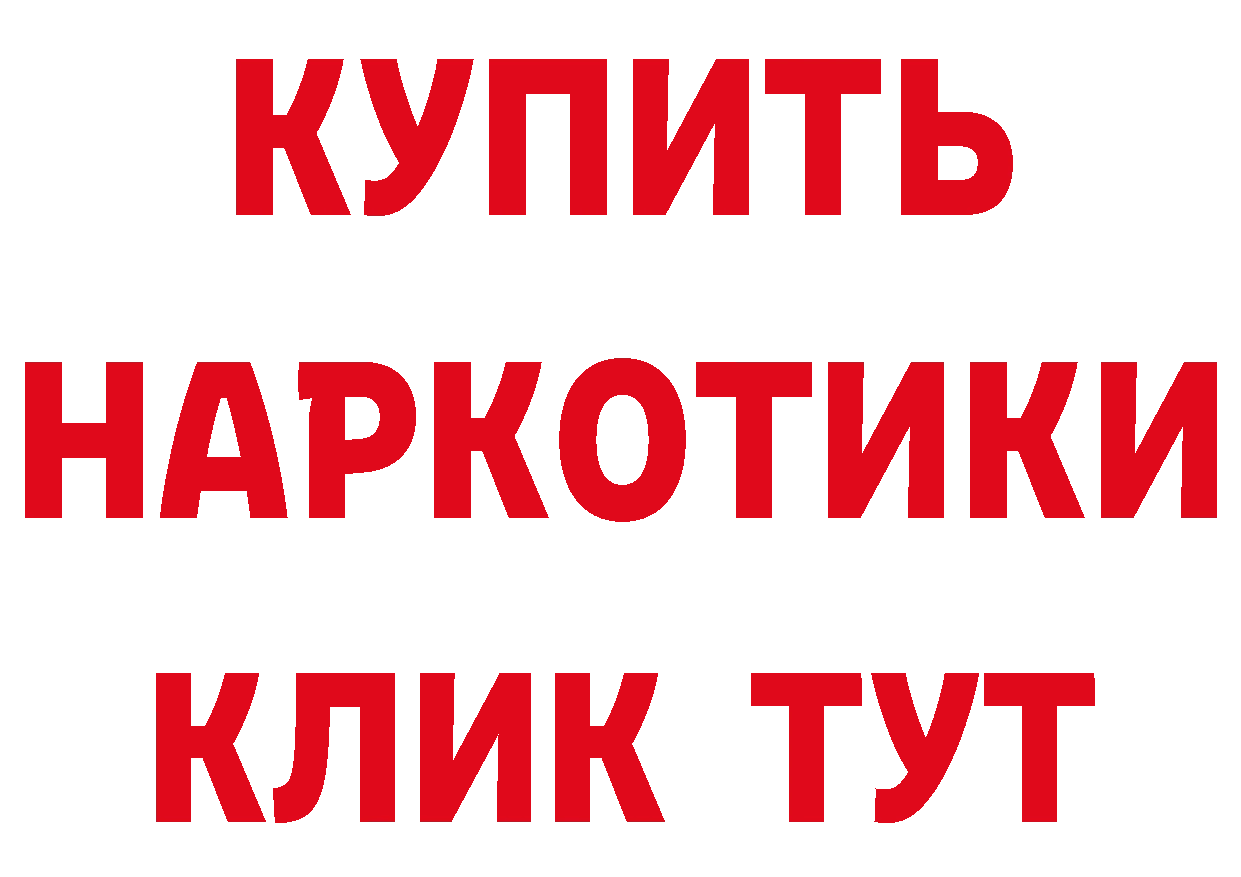 КУПИТЬ НАРКОТИКИ КЛИК ТУТ